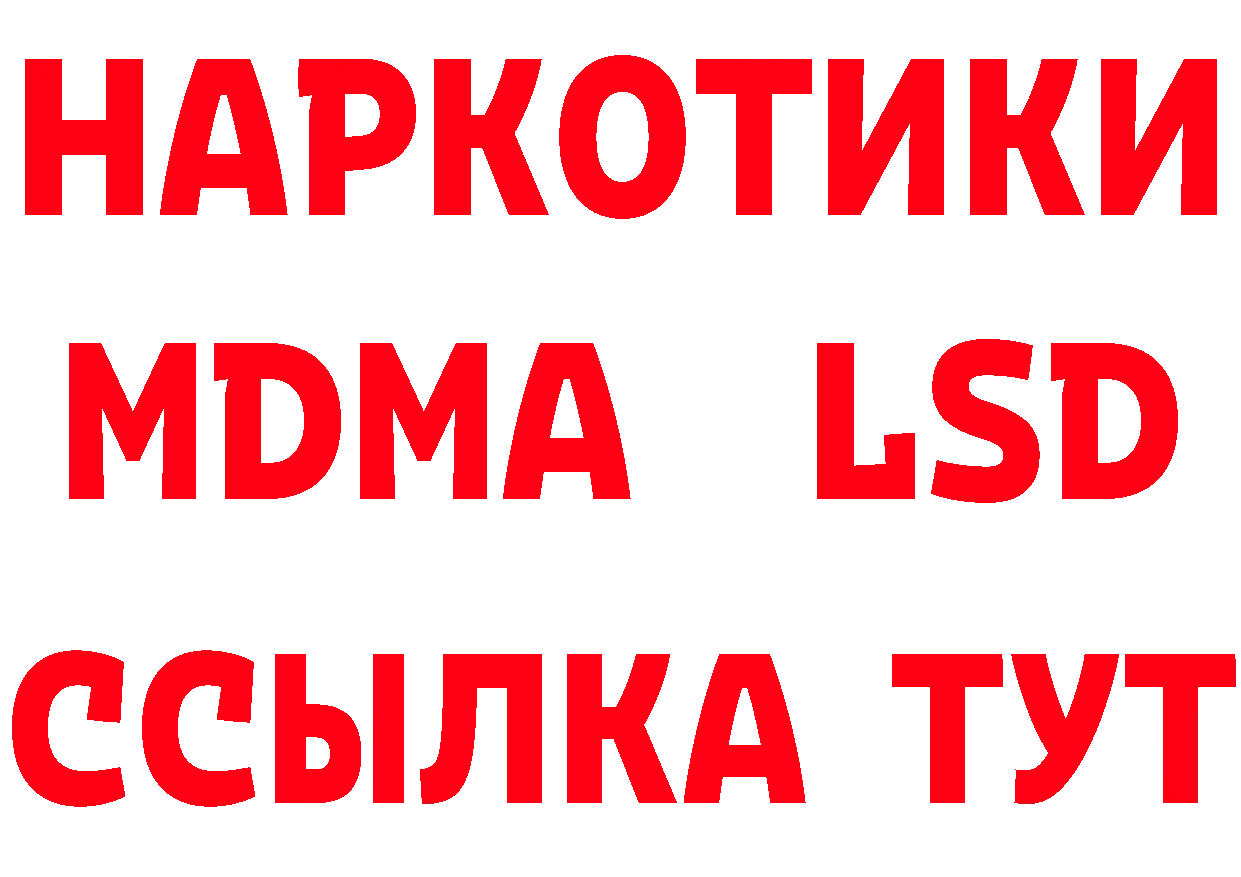 НАРКОТИКИ
MDMA LSD
ССЫЛКА ТУТ